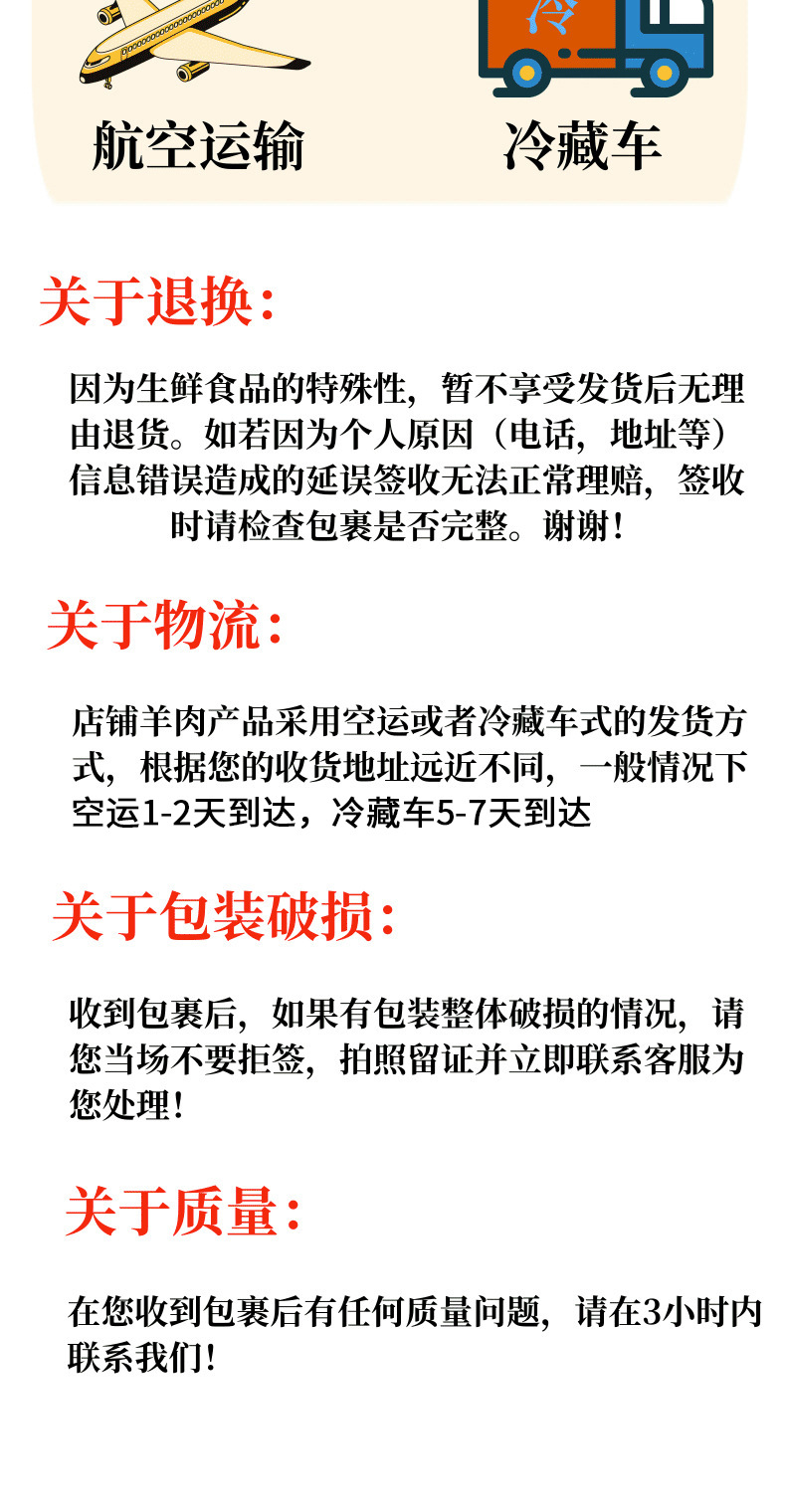 冷

航空运输

冷藏车

关于退换:

因为生鲜食品的特殊性，暂不享受发货后无理由退货。如若因为个人原因（电话，地址等）信息错误造成的延误签收无法正常理赔，签收时请检查包裹是否完整。谢谢!

关于物流:

店铺羊肉产品采用空运或者冷藏车式的发货方式，根据您的收货地址远近不同，一般情况下空运1-2天到达，冷藏车5-7天到达

关于包装破损:

收到包裹后，如果有包装整体破损的情况，请您当场不要拒签，拍照留证并立即联系客服为您处理!

关于质量:

在您收到包裹后有任何质量问题，请在3小时内联系我们!